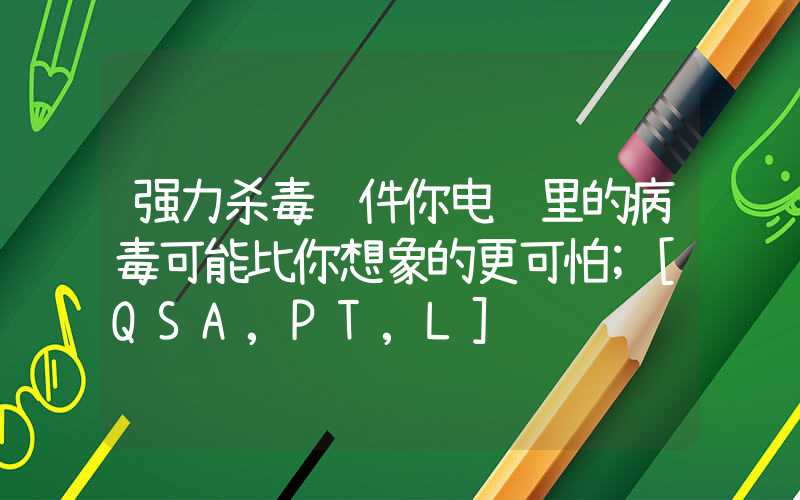 强力杀毒 件你电 里的病毒可能比你想象的更可怕；[QSA，PT，L]